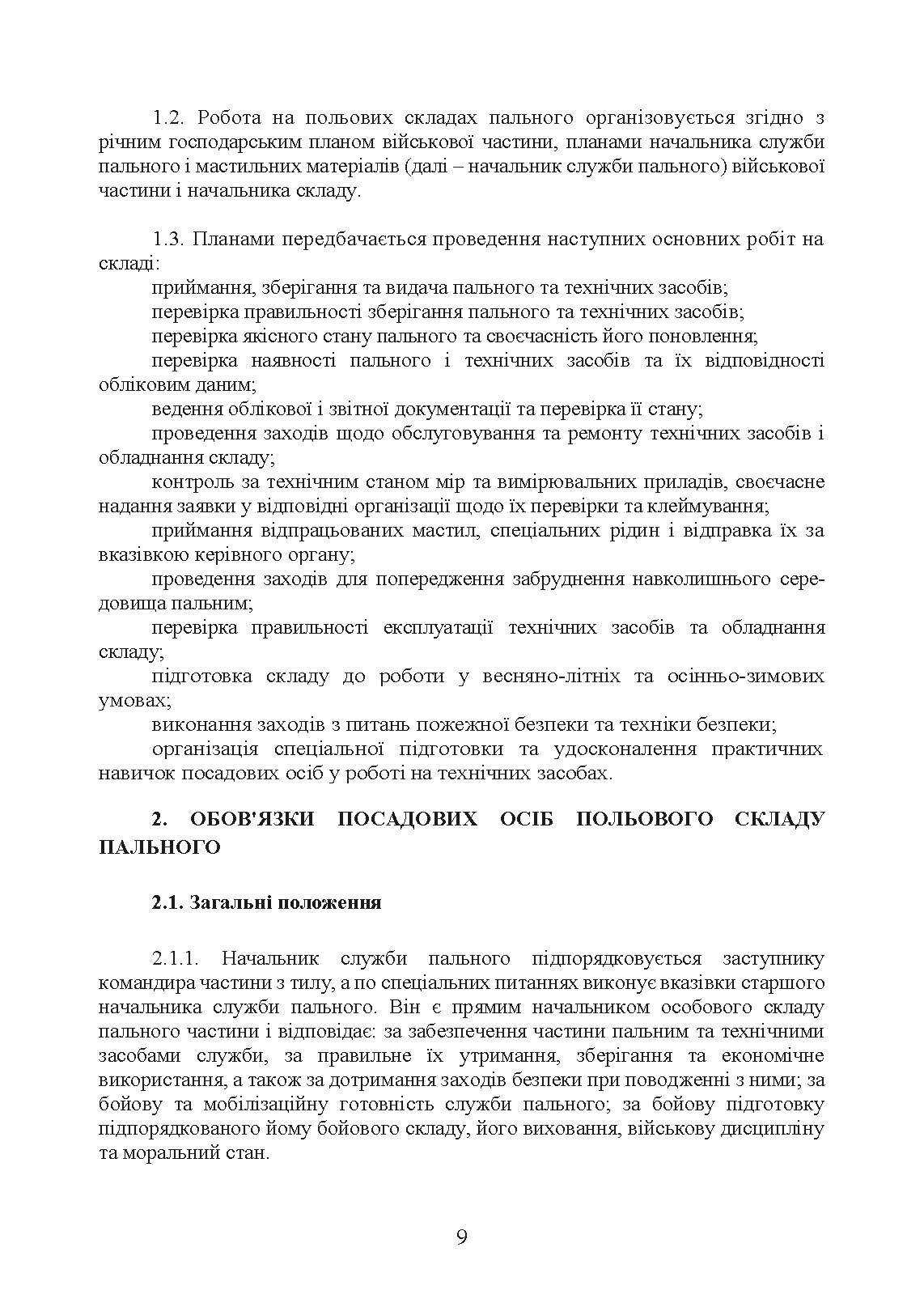 1.2. Робота на польових складах пального організовується згідно з річним господарським планом військової частини, планами начальника служби пального і мастильних матеріалів (далі – начальник служби пального) військової частини і начальника складу.

1.3. Планами передбачається проведення наступних основних робіт на складі:

приймання, зберігання та видача пального та технічних засобів;

перевірка правильності зберігання пального та технічних засобів;

перевірка якісного стану пального та своєчасність його поновлення;

перевірка наявності пального і технічних засобів та їх відповідності обліковим даним;

ведення облікової і звітної документації та перевірка її стану;

проведення заходів щодо обслуговування та ремонту технічних засобів і обладнання складу;

контроль за технічним станом мір та вимірювальних приладів, своєчасне надання заявки у відповідні організації щодо їх перевірки та клеймування;

приймання відпрацьованих мастил, спеціальних рідин і відправка їх за вказівкою керівного органу;

проведення заходів для попередження забруднення навколишнього середовища пальним;

перевірка правильності експлуатації технічних засобів та обладнання складу;

підготовка складу до роботи у весняно-літніх та осінньо-зимових умовах;

виконання заходів з питань пожежної безпеки та техніки безпеки;

організація спеціальної підготовки та удосконалення практичних навичок посадових осіб у роботі на технічних засобах.

2. ОБОВ'ЯЗКИ ПОСАДОВИХ ОСІБ ПОЛЬОВОГО СКЛАДУ ПАЛЬНОГО

2.1. Загальні положення

2.1.1. Начальник служби пального підпорядковується заступнику командира частини з тилу, а по спеціальних питаннях виконує вказівки старшого начальника служби пального. Він є прямим начальником особового складу пального частини і відповідає: за забезпечення частини пальним та технічними засобами служби, за правильне їх утримання, зберігання та економічне використання, а також за дотримання заходів безпеки при поводженні з ними; за бойову та мобілізаційну готовність служби пального; за бойову підготовку підпорядкованого йому бойового складу, його виховання, військову дисципліну та моральний стан.

9